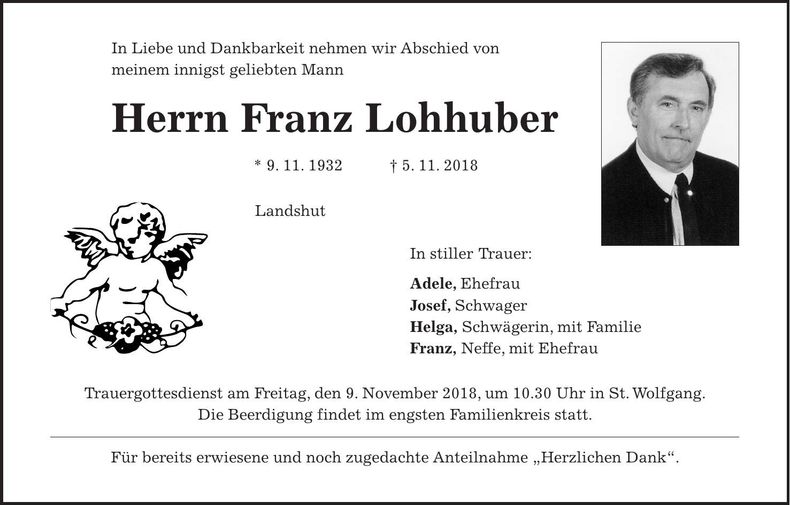 In Liebe und Dankbarkeit nehmen wir Abschied von meinem innigst geliebten Mann

Herrn Franz Lohhuber

* 9. 11. 1932 † 5. 11. 2018

Landshut

In stiller Trauer:

Adele, Ehefrau
Josef, Schwager
Helga, Schwägerin, mit Familie
Franz, Neffe, mit Ehefrau

Trauergottesdienst am Freitag, den 9. November 2018, um 10.30 Uhr in St. Wolfgang. Die Beerdigung findet im engsten Familienkreis statt.

Für bereits erwiesene und noch zugedachte Anteilnahme „Herzlichen Dank“.